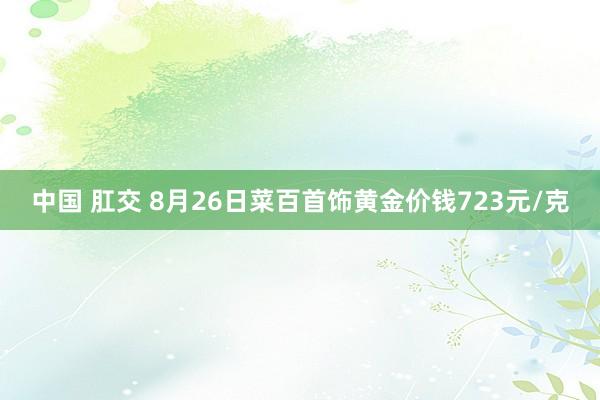 中国 肛交 8月26日菜百首饰黄金价钱723元/克